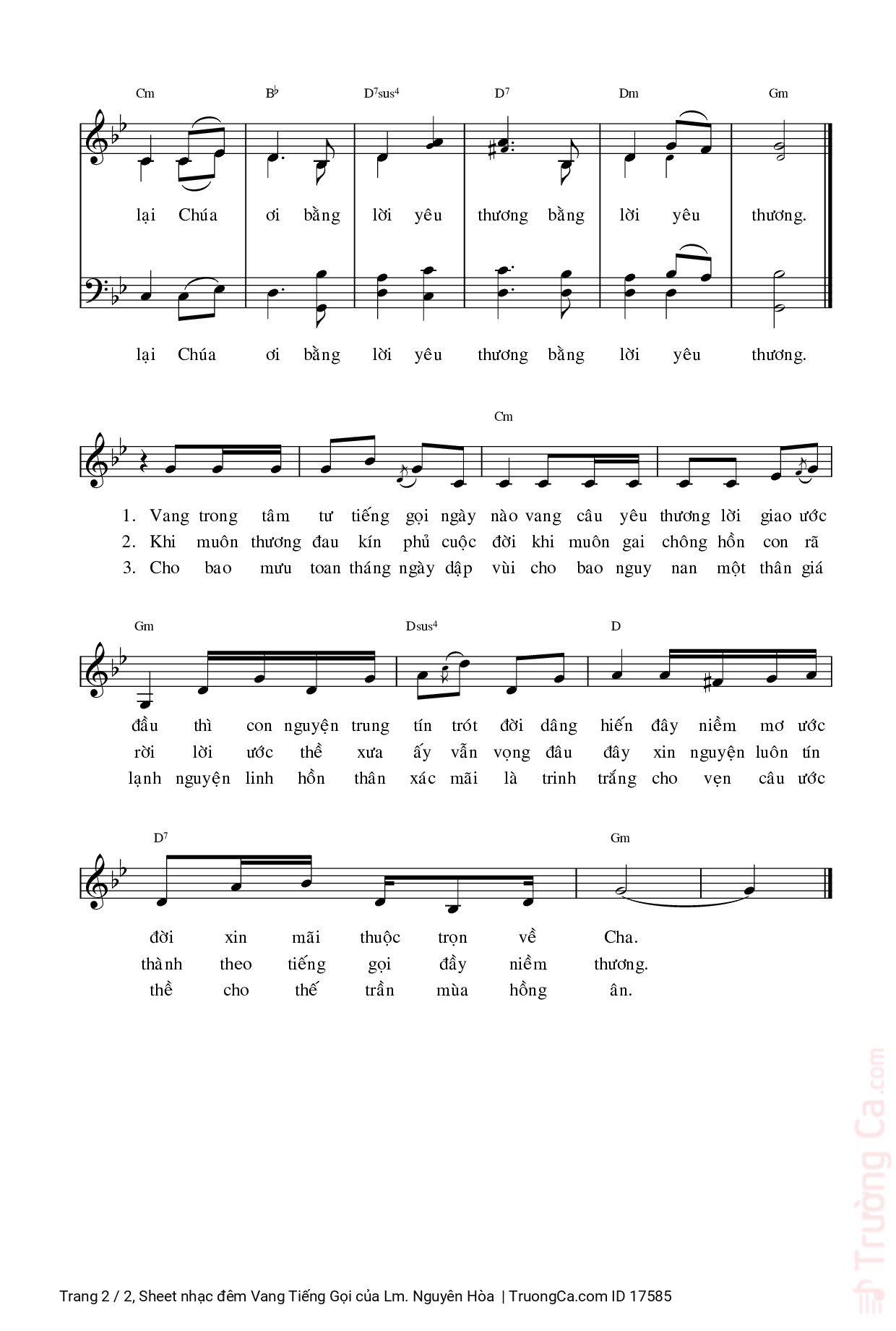 Cm B♭ D⁷sus⁴ D⁷ Dm Gm

lại Chúa ơi bằng lời yêu thương bằng lời yêu thương.

lại Chúa ơi bằng lời yêu thương bằng lời yêu thương.

Cm

1. Vang trong tâm tư tiếng gọi ngày nào vang câu yêu thương lời giao ước
2. Khi muôn thương đau kín phủ cuộc đời khi muôn gai chông hồn con rã
3. Cho bao mưu toan tháng ngày dập vùi cho bao nguy nan một thân giá

Gm Dsus⁴ D

đầu thì con nguyện trung tín trót đời dâng hiến đây niềm mơ ước
rời lời ước thề xưa ấy vẫn vọng đâu đây xin nguyện luôn tín
lạnh nguyện linh hồn thân xác mãi là trinh trắng cho vẹn câu ước

D⁷ Gm

đời xin mãi thuộc trọn về Cha.
thành theo tiếng gọi đầy niềm thương.
thề cho thế trần mùa hồng ân.

Trường Ca.com

Trang 2 / 2, Sheet nhạc đêm Vang Tiếng Gọi của Lm. Nguyên Hòa | TruongCa.com ID 17585